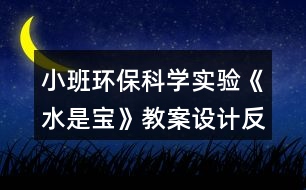 小班环保科学实验《水是宝》教案设计反